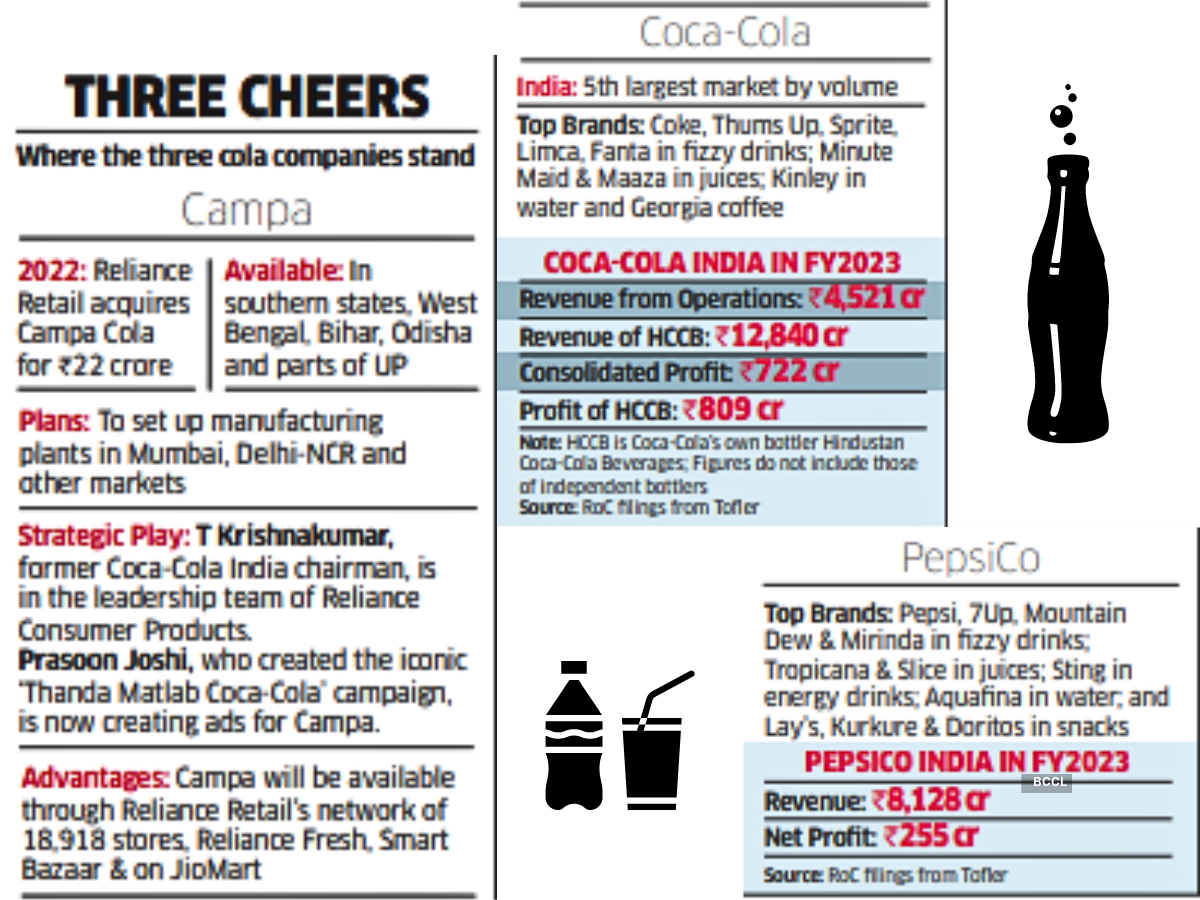 THREE CHEERS

Where the three cola companies stand

Campa

2022: Reliance Retail acquires Campa Cola for ₹22 crore

Available: In southern states, West Bengal, Bihar, Odisha and parts of UP

Plans: To set up manufacturing plants in Mumbai, Delhi-NCR and other markets

Strategic Play: T Krishnakumar, former Coca-Cola India chairman, is in the leadership team of Reliance Consumer Products.
Prasoon Joshi, who created the iconic 'Thanda Matlab Coca-Cola' campaign, is now creating ads for Campa.

Advantages: Campa will be available through Reliance Retail's network of 18,918 stores, Reliance Fresh, Smart Bazaar & on JioMart

Coca-Cola

India: 5th largest market by volume

Top Brands: Coke, Thums Up, Sprite, Limca, Fanta in fizzy drinks; Minute Maid & Maaza in juices; Kinley in water and Georgia coffee

COCA-COLA INDIA IN FY2023

Revenue from Operations: ₹4,521 cr

Revenue of HCCB: ₹12,840 cr

Consolidated Profit: ₹722 cr

Profit of HCCB: ₹809 cr

Note: HCCB is Coca-Cola's own bottler Hindustan Coca-Cola Beverages; Figures do not include those of independent bottlers
Source: RoC filings from Tofler

PepsiCo

Top Brands: Pepsi, 7Up, Mountain Dew & Mirinda in fizzy drinks; Tropicana & Slice in juices; Sting in energy drinks; Aquafina in water; and Lay's, Kurkure & Doritos in snacks

PEPSICO INDIA IN FY2023

BCCL

Revenue: ₹8,128 cr

Net Profit: ₹255 cr

Source: RoC filings from Tofler